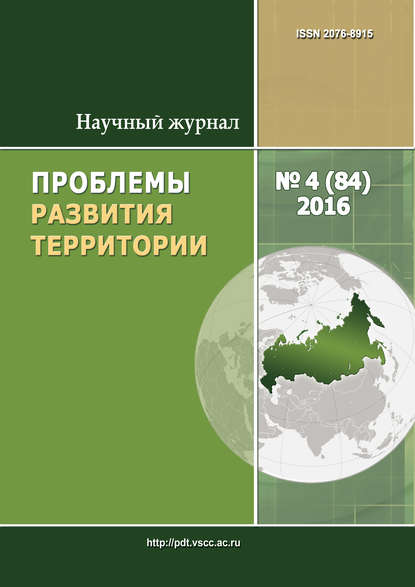 ISSN 2076-8915

Научный журнал

ПРОБЛЕМЫ
РАЗВИТИЯ
ТЕРРИТОРИИ

№ 4 (84)
2016

http://pdt.vscc.ac.ru